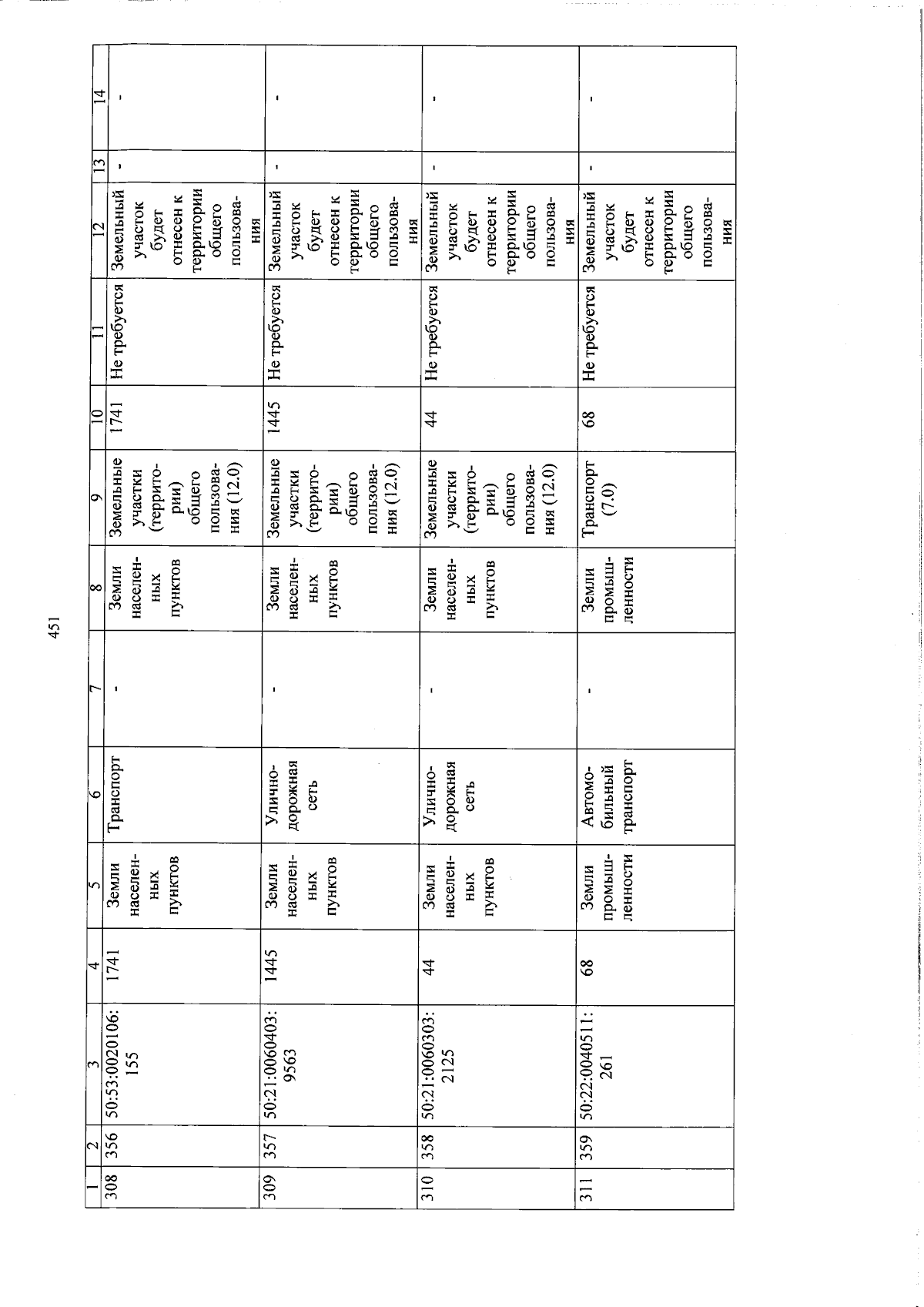 451

| 1 | 2 | 3 | 4 | 5 | 6 | 7 | 8 | 9 | 10 | 11 | 12 | 13 | 14 |
|---|---|---|---|---|---|---|---|---|---|---|---|---|---|
| 308 | 356 | 50:53:0020106:155 | 1741 | Земли населенных пунктов | Транспорт | - | Земли населенных пунктов | Земельные участки (территории) общего пользования (12.0) | 1741 | Не требуется | Земельный участок будет отнесен к территории общего пользования | - | - |
| 309 | 357 | 50:21:0060403:9563 | 1445 | Земли населенных пунктов | Улично-дорожная сеть | - | Земли населенных пунктов | Земельные участки (территории) общего пользования (12.0) | 1445 | Не требуется | Земельный участок будет отнесен к территории общего пользования | - | - |
| 310 | 358 | 50:21:0060303:2125 | 44 | Земли населенных пунктов | Улично-дорожная сеть | - | Земли населенных пунктов | Земельные участки (территории) общего пользования (12.0) | 44 | Не требуется | Земельный участок будет отнесен к территории общего пользования | - | - |
| 311 | 359 | 50:22:0040511:261 | 68 | Земли промышленности | Автомобильный транспорт | - | Земли промышленности | Транспорт (7.0) | 68 | Не требуется | Земельный участок будет отнесен к территории общего пользования | - | - |